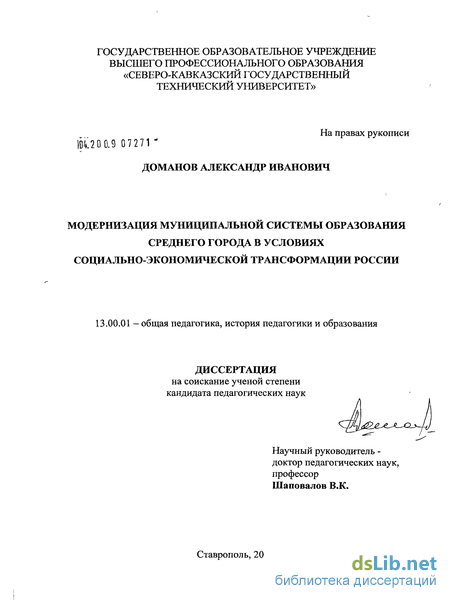 ГОСУДАРСТВЕННОЕ ОБРАЗОВАТЕЛЬНОЕ УЧРЕЖДЕНИЕ
ВЫСШЕГО ПРОФЕССИОНАЛЬНОГО ОБРАЗОВАНИЯ
«СЕВЕРО-КАВКАЗСКИЙ ГОСУДАРСТВЕННЫЙ
ТЕХНИЧЕСКИЙ УНИВЕРСИТЕТ»

На правах рукописи

04.2009 07271

ДОМАНОВ АЛЕКСАНДР ИВАНОВИЧ

МОДЕРНИЗАЦИЯ МУНИЦИПАЛЬНОЙ СИСТЕМЫ ОБРАЗОВАНИЯ
СРЕДНЕГО ГОРОДА В УСЛОВИЯХ
СОЦИАЛЬНО-ЭКОНОМИЧЕСКОЙ ТРАНСФОРМАЦИИ РОССИИ

13.00.01 – общая педагогика, история педагогики и образования

ДИССЕРТАЦИЯ
на соискание ученой степени
кандидата педагогических наук

Научный руководитель -
доктор педагогических наук,
профессор
Шаповалов В.К.

Ставрополь, 20

dsLib.net
библиотека диссертаций